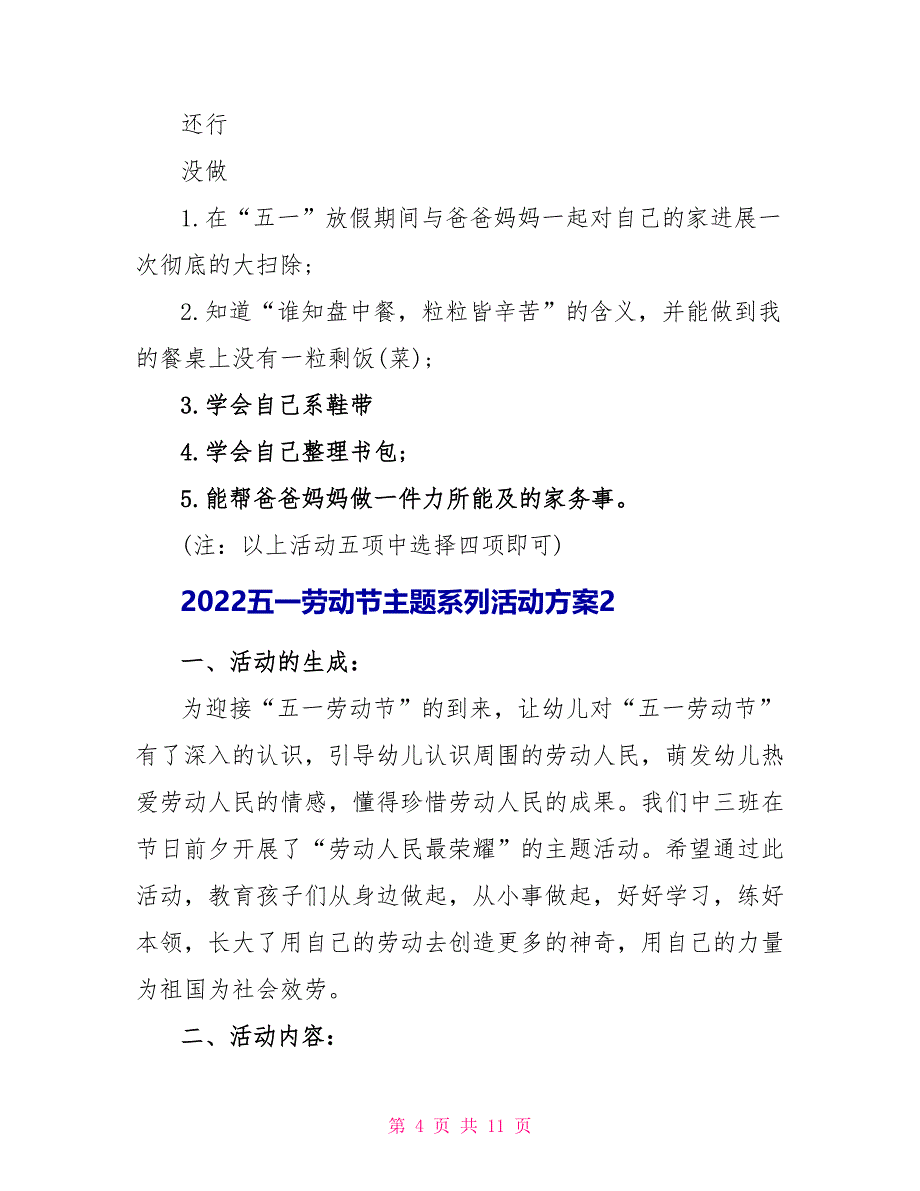 还行

没做

1.在“五一”放假期间与爸爸妈妈一起对自己的家进展一次彻底的大扫除；

2.知道“谁知盘中餐，粒粒皆辛苦”的含义，并能做到我的餐桌上没有一粒剩饭(菜)；

3.学会自己系鞋带

4.学会自己整理书包；

5.能帮爸爸妈妈做一件力所能及的家务事。

(注：以上活动五项中选择四项即可)

2022五一劳动节主题系列活动方案2

一、活动的生成：

为迎接“五一劳动节”的到来，让幼儿对“五一劳动节”有了深入的认识，引导幼儿认识周围的劳动人民，萌发幼儿热爱劳动人民的情感，懂得珍惜劳动人民的成果。我们中三班在节日前夕开展了“劳动人民最荣耀”的主题活动。希望通过此活动，教育孩子们从身边做起，从小事做起，好好学习，练好本领，长大了用自己的劳动去创造更多的神奇，用自己的力量为祖国为社会效劳。

二、活动内容：

第 4 页 共 11 页